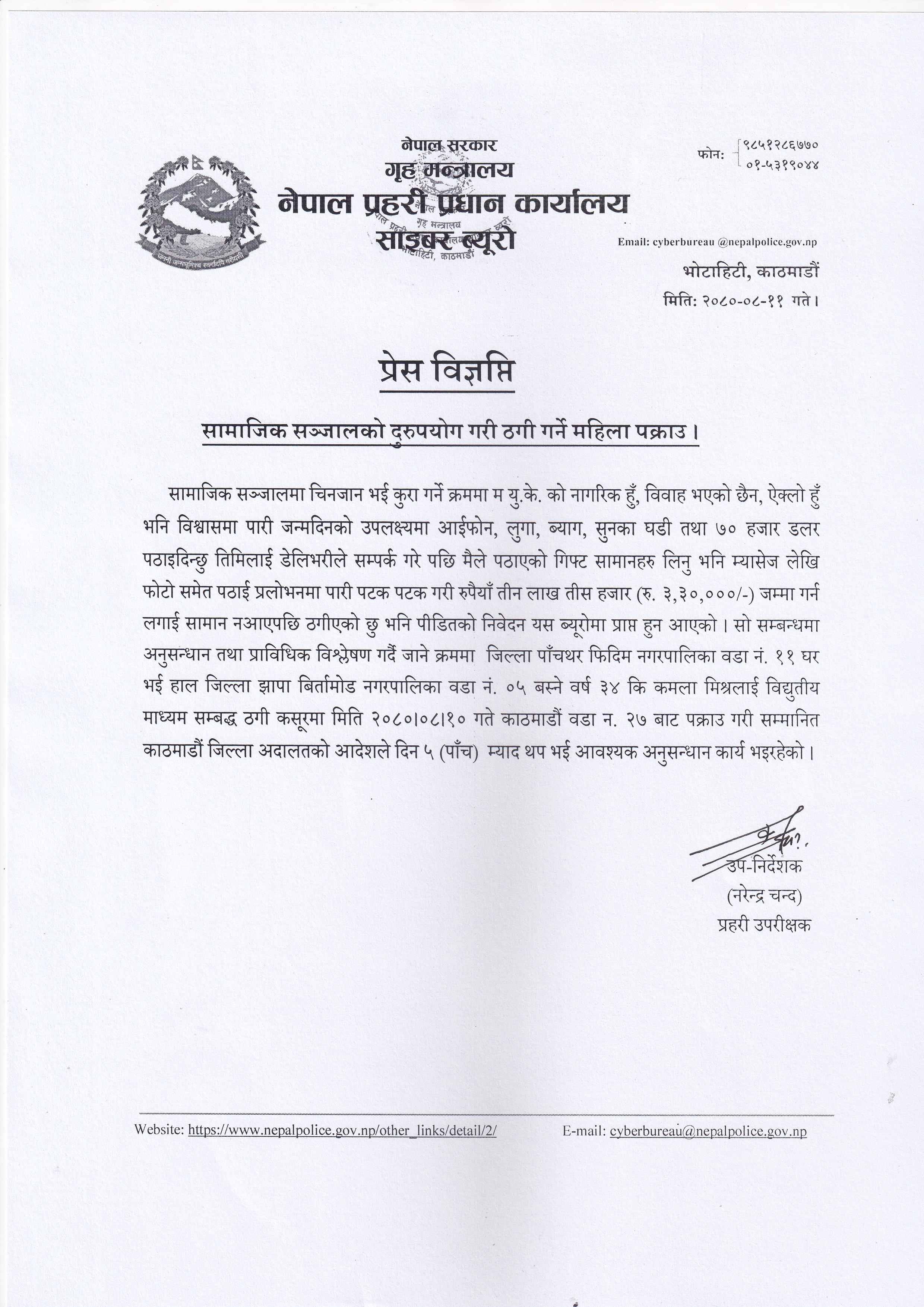 नेपाल सरकार
गृह मन्त्रालय
नेपाल प्रहरी प्रधान कार्यालय
साइबर ब्यूरो

फोन: ९८५१२८६७७०
०१-५३१९०४४

Email: cyberbureau @nepalpolice.gov.np

भोटाहिटी, काठमाडौं
मिति: २०८०-०८-११ गते।

प्रेस विज्ञप्ति

सामाजिक सञ्जालको दुरुपयोग गरी ठगी गर्ने महिला पक्राउ।

सामाजिक सञ्जालमा चिनजान भई कुरा गर्ने क्रममा म यु.के. को नागरिक हुँ, विवाह भएको छैन, ऐक्लो हुँ भनि विश्वासमा पारी जन्मदिनको उपलक्ष्यमा आईफोन, लुगा, ब्याग, सुनका घडी तथा ७० हजार डलर पठाइदिन्छु तिमिलाई डेलिभरीले सम्पर्क गरे पछि मैले पठाएको गिफ्ट सामानहरु लिनु भनि म्यासेज लेखि फोटो समेत पठाई प्रलोभनमा पारी पटक पटक गरी रुपैयाँ तीन लाख तीस हजार (रु. ३,३०,०००/-) जम्मा गर्न लगाई सामान नआएपछि ठगीएको छु भनि पीडितको निवेदन यस ब्यूरोमा प्राप्त हुन आएको। सो सम्बन्धमा अनुसन्धान तथा प्राविधिक विश्लेषण गर्दै जाने क्रममा जिल्ला पाँचथर फिदिम नगरपालिका वडा नं. ११ घर भई हाल जिल्ला झापा बिर्तामोड नगरपालिका वडा नं. ०५ बस्ने वर्ष ३४ कि कमला मिश्रलाई विद्युतीय माध्यम सम्बद्ध ठगी कसूरमा मिति २०८०।०८।१० गते काठमाडौं वडा न. २७ बाट पक्राउ गरी सम्मानित काठमाडौं जिल्ला अदालतको आदेशले दिन ५ (पाँच) म्याद थप भई आवश्यक अनुसन्धान कार्य भइरहेको।

उप-निर्देशक
(नरेन्द्र चन्द)
प्रहरी उपरीक्षक

Website: https://www.nepalpolice.gov.np/other_links/detail/2/ E-mail: cyberbureau@nepalpolice.gov.np